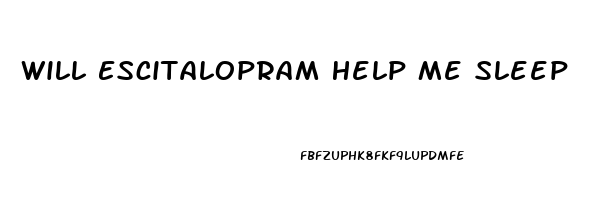 WILL ESCITALOPRAM HELP ME SLEEP

FBFZUPHK8FKF9LUPDMFE